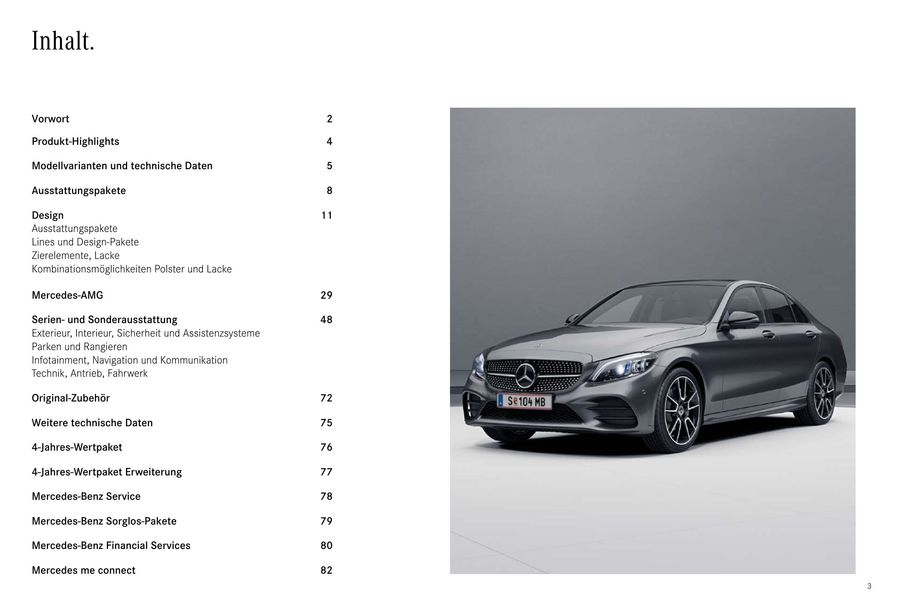 Inhalt.

Vorwort 2

Produkt-Highlights 4

Modellvarianten und technische Daten 5

Ausstattungspakete 8

Design 11
Ausstattungspakete
Lines und Design-Pakete
Zierelemente, Lacke
Kombinationsmöglichkeiten Polster und Lacke

Mercedes-AMG 29

Serien- und Sonderausstattung 48
Exterieur, Interieur, Sicherheit und Assistenzsysteme
Parken und Rangieren
Infotainment, Navigation und Kommunikation
Technik, Antrieb, Fahrwerk

Original-Zubehör 72

Weitere technische Daten 75

4-Jahres-Wertpaket 76

4-Jahres-Wertpaket Erweiterung 77

Mercedes-Benz Service 78

Mercedes-Benz Sorglos-Pakete 79

Mercedes-Benz Financial Services 80

Mercedes me connect 82

S 104 MB

3